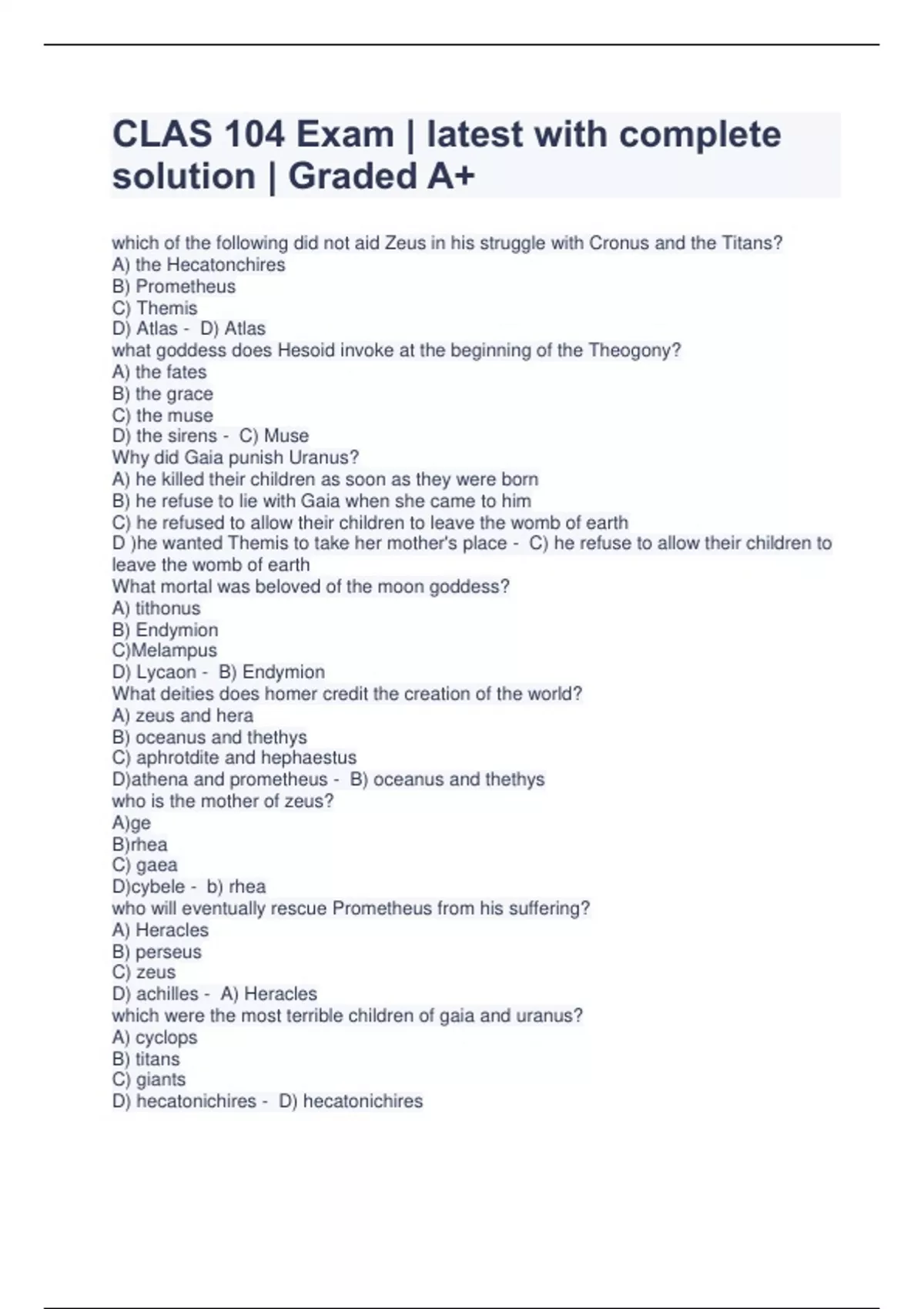 CLAS 104 Exam | latest with complete solution | Graded A+

which of the following did not aid Zeus in his struggle with Cronus and the Titans?
A) the Hecatonchires
B) Prometheus
C) Themis
D) Atlas - D) Atlas
what goddess does Hesoid invoke at the beginning of the Theogony?
A) the fates
B) the grace
C) the muse
D) the sirens - C) Muse
Why did Gaia punish Uranus?
A) he killed their children as soon as they were born
B) he refuse to lie with Gaia when she came to him
C) he refused to allow their children to leave the womb of earth
D )he wanted Themis to take her mother's place - C) he refuse to allow their children to leave the womb of earth
What mortal was beloved of the moon goddess?
A) tithonus
B) Endymion
C)Melampus
D) Lycaon - B) Endymion
What deities does homer credit the creation of the world?
A) zeus and hera
B) oceanus and thethys
C) aphrotdite and hephaestus
D)athena and prometheus - B) oceanus and thethys
who is the mother of zeus?
A)ge
B)rhea
C) gaea
D)cybele - b) rhea
who will eventually rescue Prometheus from his suffering?
A) Heracles
B) perseus
C) zeus
D) achilles - A) Heracles
which were the most terrible children of gaia and uranus?
A) cyclops
B) titans
C) giants
D) hecatonichires - D) hecatonichires